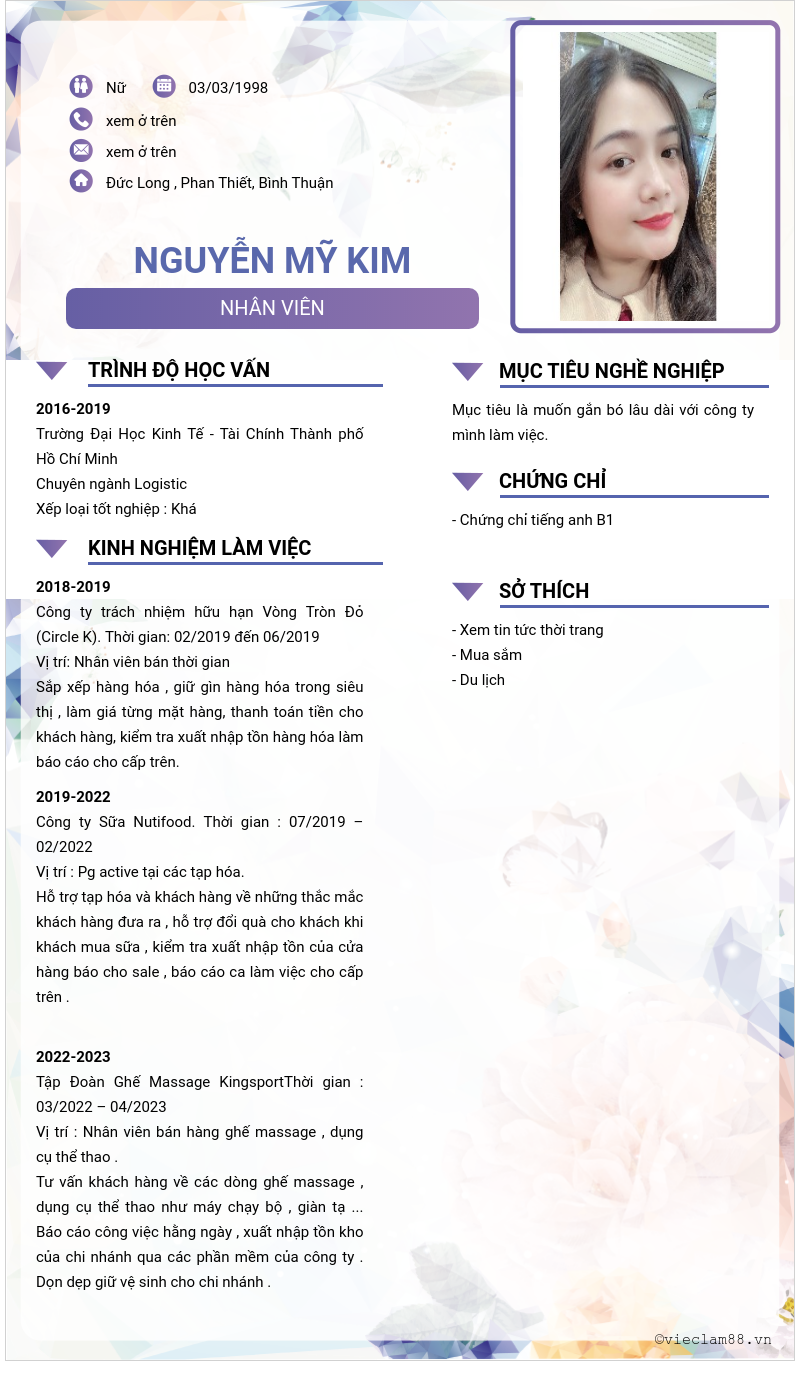 Nữ 03/03/1998

xem ở trên

xem ở trên

Đức Long , Phan Thiết, Bình Thuận

NGUYỄN MỸ KIM

NHÂN VIÊN

TRÌNH ĐỘ HỌC VẤN

2016-2019
Trường Đại Học Kinh Tế - Tài Chính Thành phố Hồ Chí Minh
Chuyên ngành Logistic
Xếp loại tốt nghiệp : Khá

KINH NGHIỆM LÀM VIỆC

2018-2019
Công ty trách nhiệm hữu hạn Vòng Tròn Đỏ (Circle K). Thời gian: 02/2019 đến 06/2019
Vị trí: Nhân viên bán thời gian
Sắp xếp hàng hóa , giữ gìn hàng hóa trong siêu thị , làm giá từng mặt hàng, thanh toán tiền cho khách hàng, kiểm tra xuất nhập tồn hàng hóa làm báo cáo cho cấp trên.

2019-2022
Công ty Sữa Nutifood. Thời gian : 07/2019 – 02/2022
Vị trí : Pg active tại các tạp hóa.
Hỗ trợ tạp hóa và khách hàng về những thắc mắc khách hàng đưa ra , hỗ trợ đổi quà cho khách khi khách mua sữa , kiểm tra xuất nhập tồn của cửa hàng báo cho sale , báo cáo ca làm việc cho cấp trên .

2022-2023
Tập Đoàn Ghế Massage KingsportThời gian : 03/2022 – 04/2023
Vị trí : Nhân viên bán hàng ghế massage , dụng cụ thể thao .
Tư vấn khách hàng về các dòng ghế massage , dụng cụ thể thao như máy chạy bộ , giàn tạ ...
Báo cáo công việc hằng ngày , xuất nhập tồn kho của chi nhánh qua các phần mềm của công ty .
Dọn dẹp giữ vệ sinh cho chi nhánh .

MỤC TIÊU NGHỀ NGHIỆP

Mục tiêu là muốn gắn bó lâu dài với công ty mình làm việc.

CHỨNG CHỈ

- Chứng chỉ tiếng anh B1

SỞ THÍCH

- Xem tin tức thời trang
- Mua sắm
- Du lịch

©vieclam88.vn